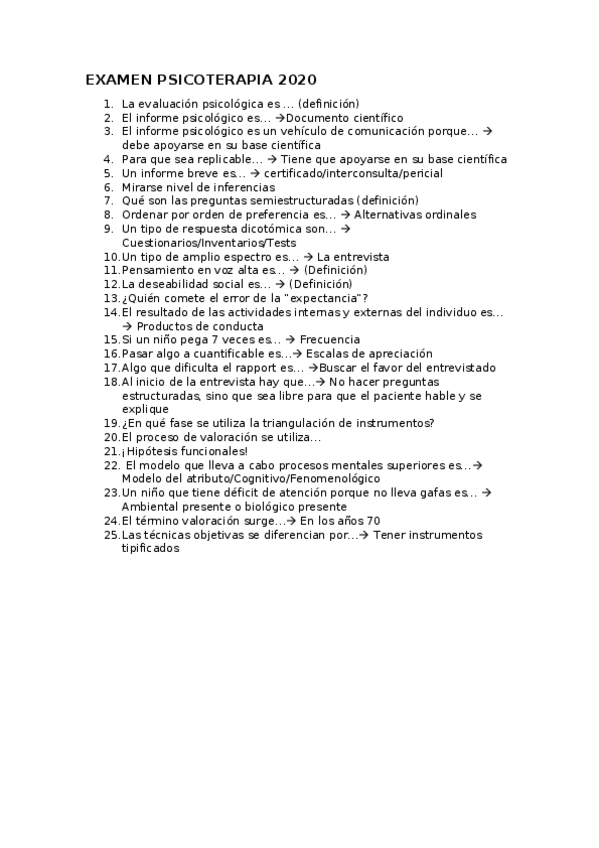 EXAMEN PSICOTERAPIA 2020

1. La evaluación psicológica es … (definición)
2. El informe psicológico es… →Documento científico
3. El informe psicológico es un vehículo de comunicación porque… → debe apoyarse en su base científica
4. Para que sea replicable… → Tiene que apoyarse en su base científica
5. Un informe breve es… → certificado/interconsulta/pericial
6. Mirarse nivel de inferencias
7. Qué son las preguntas semiestructuradas (definición)
8. Ordenar por orden de preferencia es… → Alternativas ordinales
9. Un tipo de respuesta dicotómica son… → Cuestionarios/Inventarios/Tests
10. Un tipo de amplio espectro es… → La entrevista
11. Pensamiento en voz alta es… → (Definición)
12. La deseabilidad social es… → (Definición)
13. ¿Quién comete el error de la "expectancia"?
14. El resultado de las actividades internas y externas del individuo es… → Productos de conducta
15. Si un niño pega 7 veces es… → Frecuencia
16. Pasar algo a cuantificable es…→ Escalas de apreciación
17. Algo que dificulta el rapport es… →Buscar el favor del entrevistado
18. Al inicio de la entrevista hay que…→ No hacer preguntas estructuradas, sino que sea libre para que el paciente hable y se explique
19. ¿En qué fase se utiliza la triangulación de instrumentos?
20. El proceso de valoración se utiliza…
21. ¡Hipótesis funcionales!
22. El modelo que lleva a cabo procesos mentales superiores es…→ Modelo del atributo/Cognitivo/Fenomenológico
23. Un niño que tiene déficit de atención porque no lleva gafas es… → Ambiental presente o biológico presente
24. El término valoración surge…→ En los años 70
25. Las técnicas objetivas se diferencian por…→ Tener instrumentos tipificados